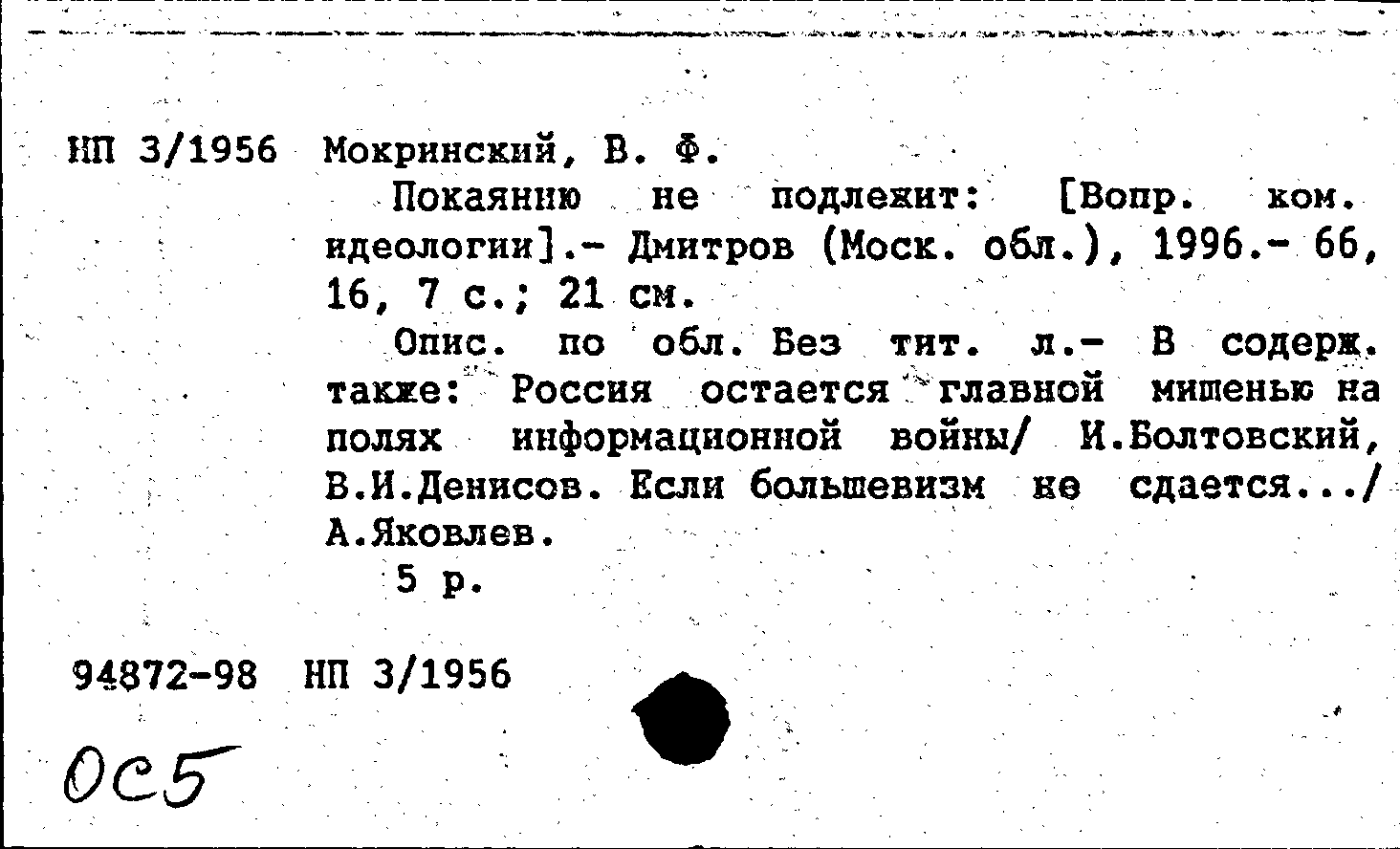 НП 3/1956 Мокринский, В. Ф.
Покаянию не подлежит: [Вопр. ком. идеологии].- Дмитров (Моск. обл.), 1996.- 66, 16, 7 с.; 21 см.
Опис. по обл. Без тит. л.- В содерж. также: Россия остается главной мишенью на полях информационной войны/ И.Болтовский, В.И.Денисов. Если большевизм не сдается.../ А.Яковлев.
5 р.

94872-98 НП 3/1956

ОС5